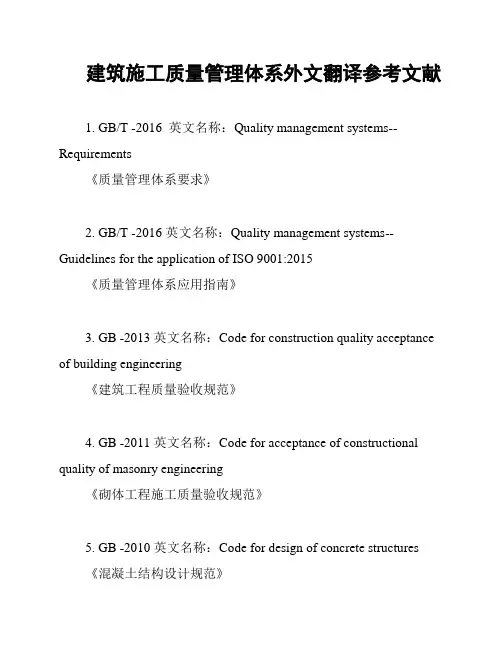 建筑施工质量管理体系外文翻译参考文献

1. GB/T -2016 英文名称：Quality management systems--Requirements
《质量管理体系要求》

2. GB/T -2016 英文名称：Quality management systems--Guidelines for the application of ISO 9001:2015
《质量管理体系应用指南》

3. GB -2013 英文名称：Code for construction quality acceptance of building engineering
《建筑工程质量验收规范》

4. GB -2011 英文名称：Code for acceptance of constructional quality of masonry engineering
《砌体工程施工质量验收规范》

5. GB -2010 英文名称：Code for design of concrete structures
《混凝土结构设计规范》